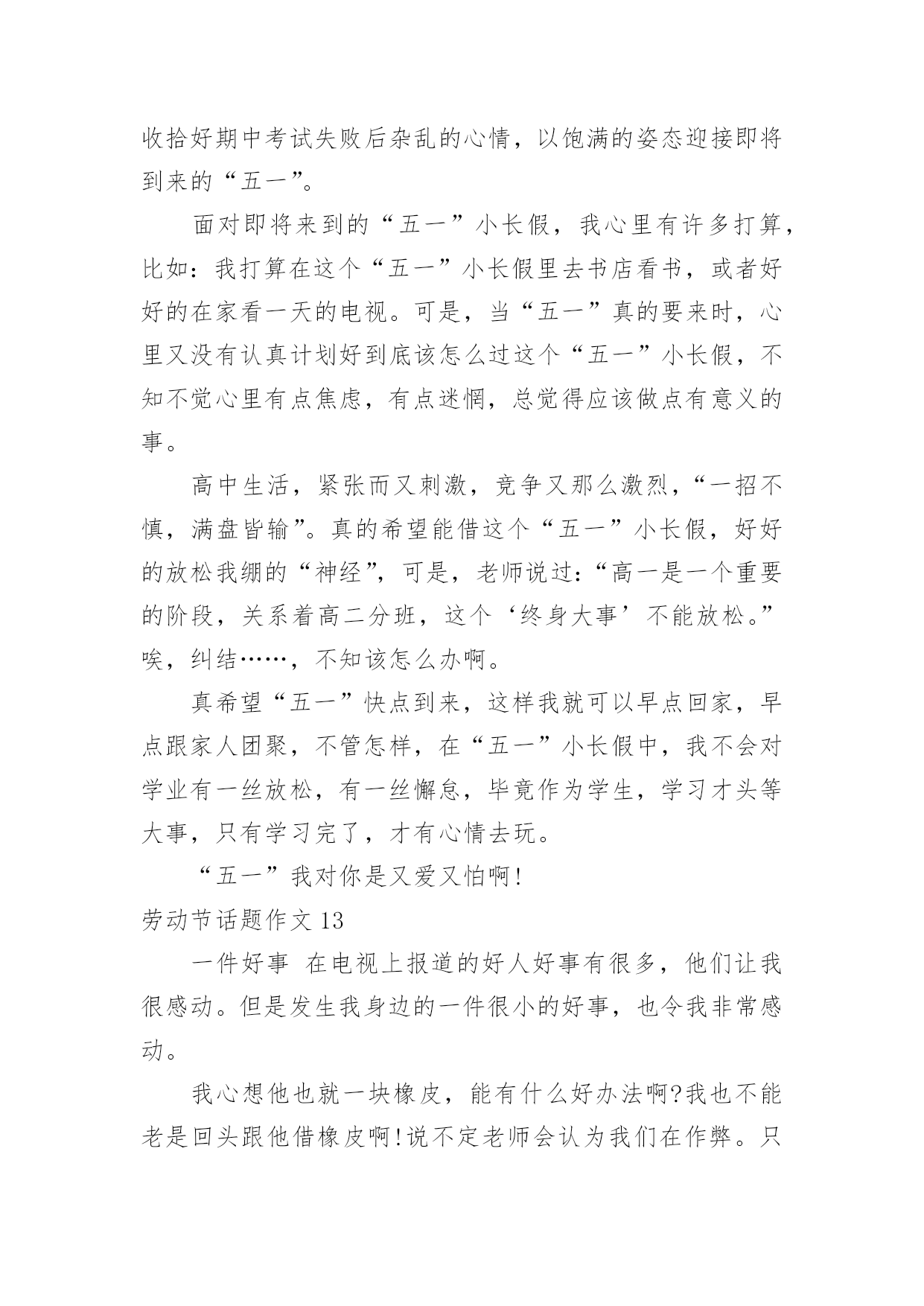 收拾好期中考试失败后杂乱的心情，以饱满的姿态迎接即将到来的“五一”。

面对即将来到的“五一”小长假，我心里有许多打算，比如：我打算在这个“五一”小长假里去书店看书，或者好好的在家看一天的电视。可是，当“五一”真的要来时，心里又没有认真计划好到底该怎么过这个“五一”小长假，不知不觉心里有点焦虑，有点迷惘，总觉得应该做点有意义的事。

高中生活，紧张而又刺激，竞争又那么激烈，“一招不慎，满盘皆输”。真的希望能借这个“五一”小长假，好好的放松我绷的“神经”，可是，老师说过：“高一是一个重要的阶段，关系着高二分班，这个‘终身大事’不能放松。”唉，纠结……，不知该怎么办啊。

真希望“五一”快点到来，这样我就可以早点回家，早点跟家人团聚，不管怎样，在“五一”小长假中，我不会对学业有一丝放松，有一丝懈怠，毕竟作为学生，学习才头等大事，只有学习完了，才有心情去玩。

“五一”我对你是又爱又怕啊!

劳动节话题作文 13

一件好事 在电视上报道的好人好事有很多，他们让我很感动。但是发生我身边的一件很小的好事，也令我非常感动。

我心想他也就一块橡皮，能有什么好办法啊?我也不能老是回头跟他借橡皮啊!说不定老师会认为我们在作弊。只